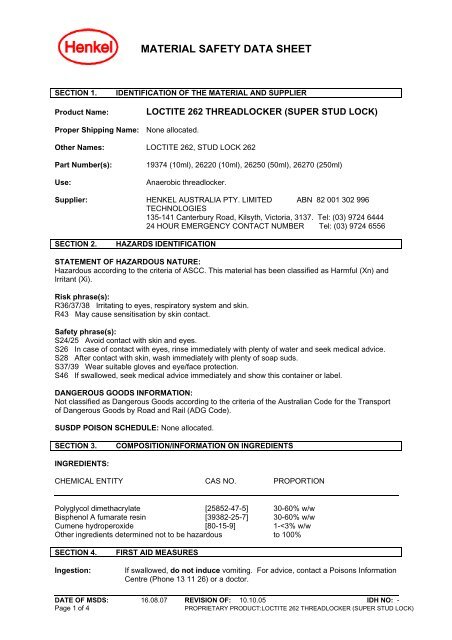 Henkel

MATERIAL SAFETY DATA SHEET

SECTION 1. IDENTIFICATION OF THE MATERIAL AND SUPPLIER

Product Name: LOCTITE 262 THREADLOCKER (SUPER STUD LOCK)

Proper Shipping Name: None allocated.

Other Names: LOCTITE 262, STUD LOCK 262

Part Number(s): 19374 (10ml), 26220 (10ml), 26250 (50ml), 26270 (250ml)

Use: Anaerobic threadlocker.

Supplier: HENKEL AUSTRALIA PTY. LIMITED ABN 82 001 302 996
TECHNOLOGIES
135-141 Canterbury Road, Kilsyth, Victoria, 3137. Tel: (03) 9724 6444
24 HOUR EMERGENCY CONTACT NUMBER Tel: (03) 9724 6556

SECTION 2. HAZARDS IDENTIFICATION

STATEMENT OF HAZARDOUS NATURE:
Hazardous according to the criteria of ASCC. This material has been classified as Harmful (Xn) and Irritant (Xi).

Risk phrase(s):
R36/37/38 Irritating to eyes, respiratory system and skin.
R43 May cause sensitisation by skin contact.

Safety phrase(s):
S24/25 Avoid contact with skin and eyes.
S26 In case of contact with eyes, rinse immediately with plenty of water and seek medical advice.
S28 After contact with skin, wash immediately with plenty of soap suds.
S37/39 Wear suitable gloves and eye/face protection.
S46 If swallowed, seek medical advice immediately and show this container or label.

DANGEROUS GOODS INFORMATION:
Not classified as Dangerous Goods according to the criteria of the Australian Code for the Transport of Dangerous Goods by Road and Rail (ADG Code).

SUSDP POISON SCHEDULE: None allocated.

SECTION 3. COMPOSITION/INFORMATION ON INGREDIENTS

INGREDIENTS:

| CHEMICAL ENTITY | CAS NO. | PROPORTION |
|---|---|---|
| Polyglycol dimethacrylate | [25852-47-5] | 30-60% w/w |
| Bisphenol A fumarate resin | [39382-25-7] | 30-60% w/w |
| Cumene hydroperoxide | [80-15-9] | 1-<3% w/w |
| Other ingredients determined not to be hazardous | | to 100% |

SECTION 4. FIRST AID MEASURES

Ingestion: If swallowed, do not induce vomiting. For advice, contact a Poisons Information Centre (Phone 13 11 26) or a doctor.

DATE OF MSDS: 16.08.07 REVISION OF: 10.10.05 IDH NO: -
Page 1 of 4 PROPRIETARY PRODUCT:LOCTITE 262 THREADLOCKER (SUPER STUD LOCK)